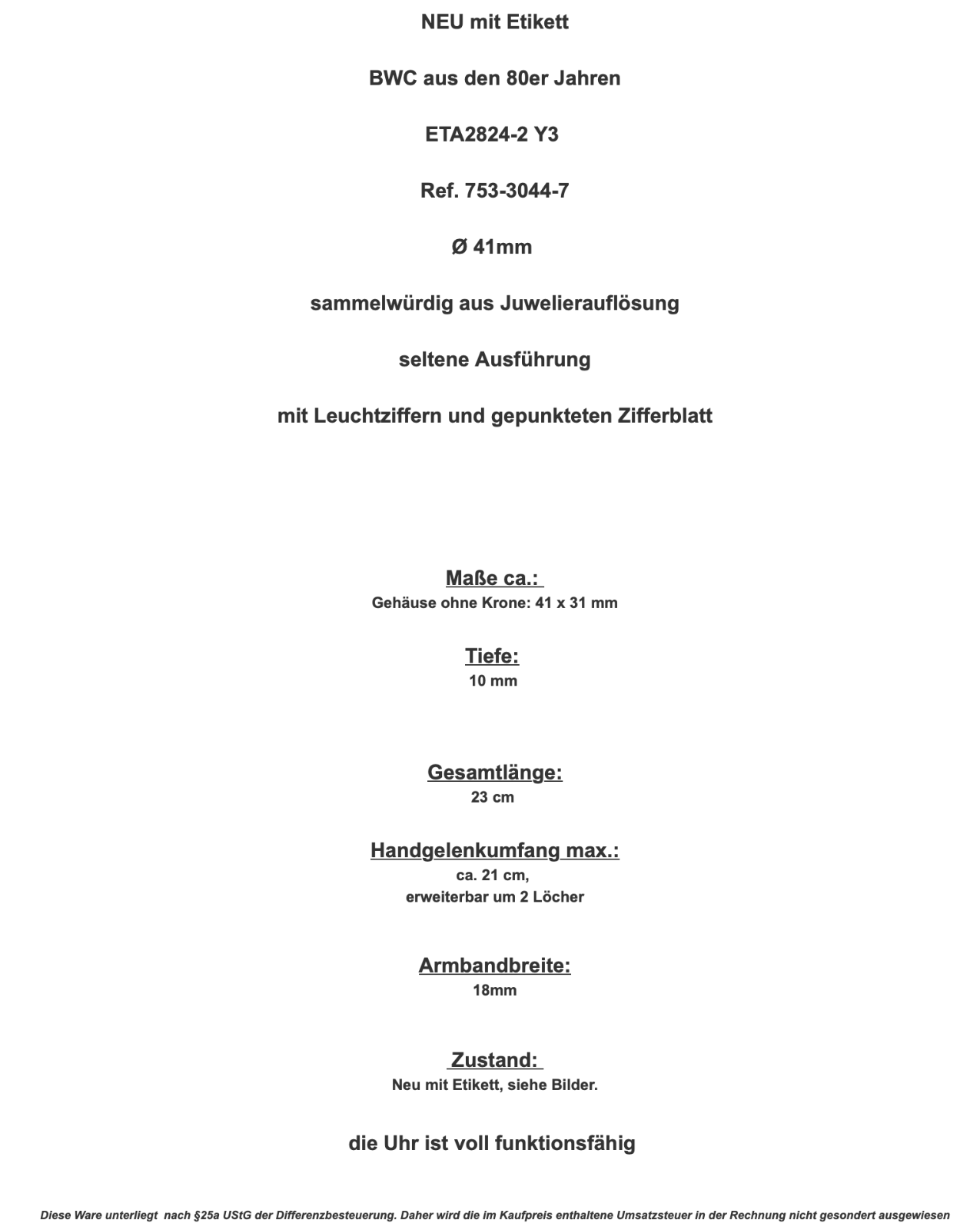 NEU mit Etikett

BWC aus den 80er Jahren

ETA2824-2 Y3

Ref. 753-3044-7

Ø 41mm

sammelwürdig aus Juwelierauflösung

seltene Ausführung

mit Leuchtziffern und gepunkteten Zifferblatt

Maße ca.:
Gehäuse ohne Krone: 41 x 31 mm

Tiefe:
10 mm

Gesamtlänge:
23 cm

Handgelenkumfang max.:
ca. 21 cm,
erweiterbar um 2 Löcher

Armbandbreite:
18mm

Zustand:
Neu mit Etikett, siehe Bilder.

die Uhr ist voll funktionsfähig

Diese Ware unterliegt nach §25a UStG der Differenzbesteuerung. Daher wird die im Kaufpreis enthaltene Umsatzsteuer in der Rechnung nicht gesondert ausgewiesen